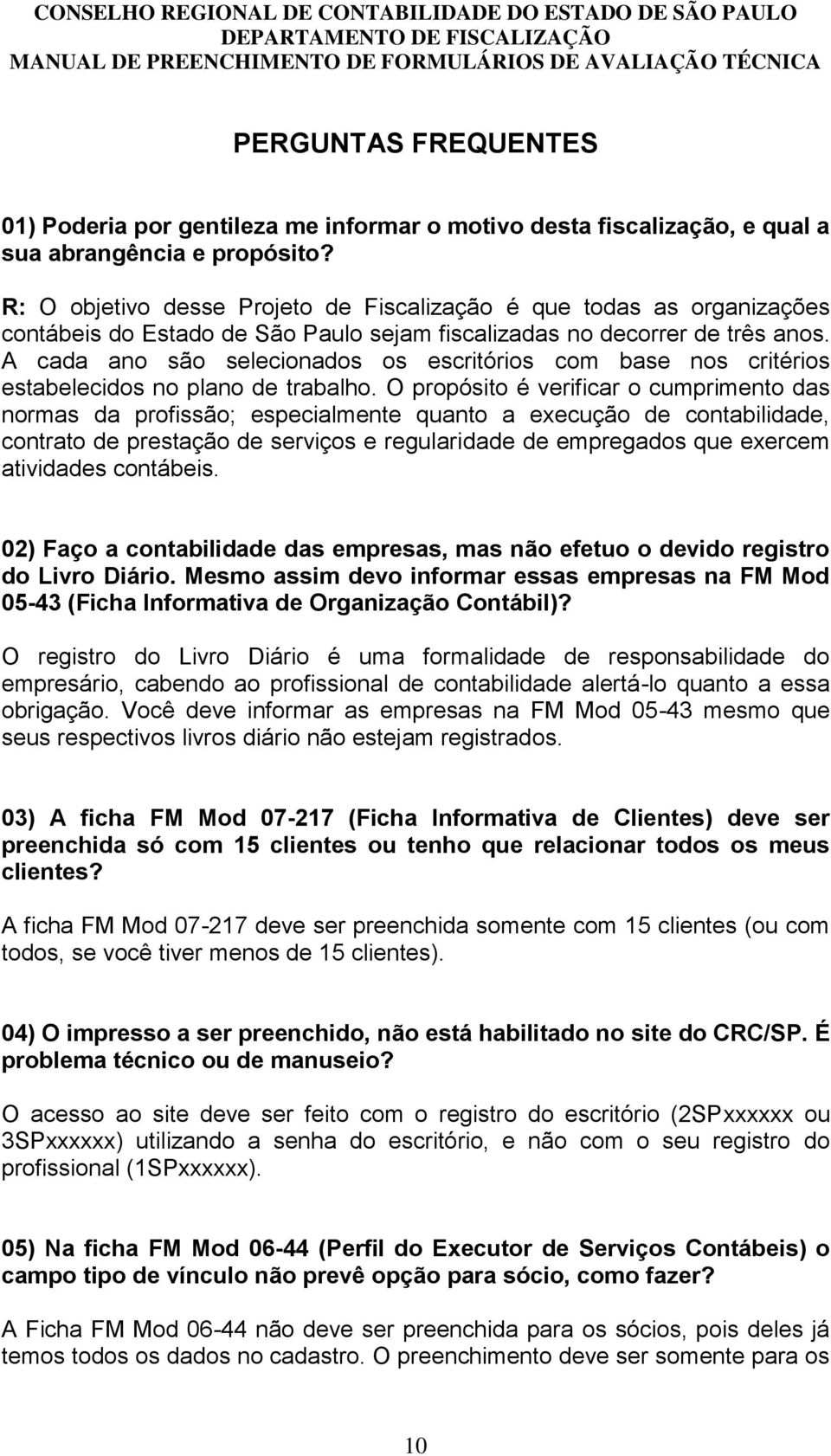 CONSELHO REGIONAL DE CONTABILIDADE DO ESTADO DE SÃO PAULO
DEPARTAMENTO DE FISCALIZAÇÃO
MANUAL DE PREENCHIMENTO DE FORMULÁRIOS DE AVALIAÇÃO TÉCNICA

PERGUNTAS FREQUENTES

01) Poderia por gentileza me informar o motivo desta fiscalização, e qual a sua abrangência e propósito?

R: O objetivo desse Projeto de Fiscalização é que todas as organizações contábeis do Estado de São Paulo sejam fiscalizadas no decorrer de três anos. A cada ano são selecionados os escritórios com base nos critérios estabelecidos no plano de trabalho. O propósito é verificar o cumprimento das normas da profissão; especialmente quanto a execução de contabilidade, contrato de prestação de serviços e regularidade de empregados que exercem atividades contábeis.

02) Faço a contabilidade das empresas, mas não efetuo o devido registro do Livro Diário. Mesmo assim devo informar essas empresas na FM Mod 05-43 (Ficha Informativa de Organização Contábil)?

O registro do Livro Diário é uma formalidade de responsabilidade do empresário, cabendo ao profissional de contabilidade alertá-lo quanto a essa obrigação. Você deve informar as empresas na FM Mod 05-43 mesmo que seus respectivos livros diário não estejam registrados.

03) A ficha FM Mod 07-217 (Ficha Informativa de Clientes) deve ser preenchida só com 15 clientes ou tenho que relacionar todos os meus clientes?

A ficha FM Mod 07-217 deve ser preenchida somente com 15 clientes (ou com todos, se você tiver menos de 15 clientes).

04) O impresso a ser preenchido, não está habilitado no site do CRC/SP. É problema técnico ou de manuseio?

O acesso ao site deve ser feito com o registro do escritório (2SPxxxxxx ou 3SPxxxxxx) utilizando a senha do escritório, e não com o seu registro do profissional (1SPxxxxxx).

05) Na ficha FM Mod 06-44 (Perfil do Executor de Serviços Contábeis) o campo tipo de vínculo não prevê opção para sócio, como fazer?

A Ficha FM Mod 06-44 não deve ser preenchida para os sócios, pois deles já temos todos os dados no cadastro. O preenchimento deve ser somente para os

10